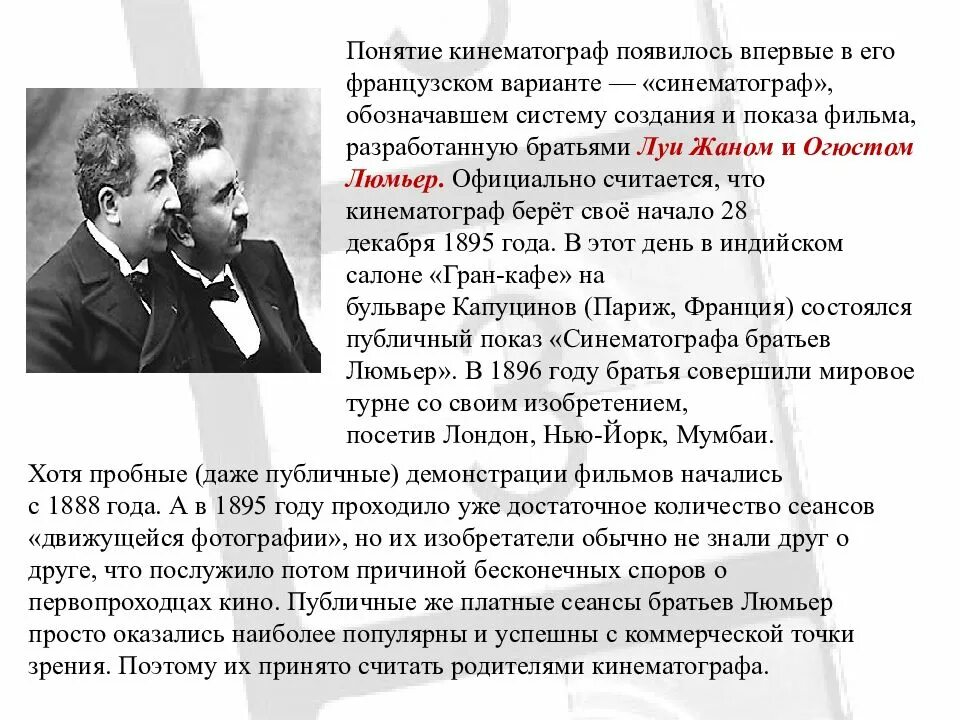 Понятие кинематограф появилось впервые в его французском варианте — «синематограф», обозначавшем систему создания и показа фильма, разработанную братьями Луи Жаном и Огюстом Люмьер. Официально считается, что кинематограф берёт своё начало 28 декабря 1895 года. В этот день в индийском салоне «Гран-кафе» на бульваре Капуцинов (Париж, Франция) состоялся публичный показ «Синематографа братьев Люмьер». В 1896 году братья совершили мировое турне со своим изобретением, посетив Лондон, Нью-Йорк, Мумбаи.

Хотя пробные (даже публичные) демонстрации фильмов начались с 1888 года. А в 1895 году проходило уже достаточное количество сеансов «движущейся фотографии», но их изобретатели обычно не знали друг о друге, что послужило потом причиной бесконечных споров о первопроходцах кино. Публичные же платные сеансы братьев Люмьер просто оказались наиболее популярны и успешны с коммерческой точки зрения. Поэтому их принято считать родителями кинематографа.